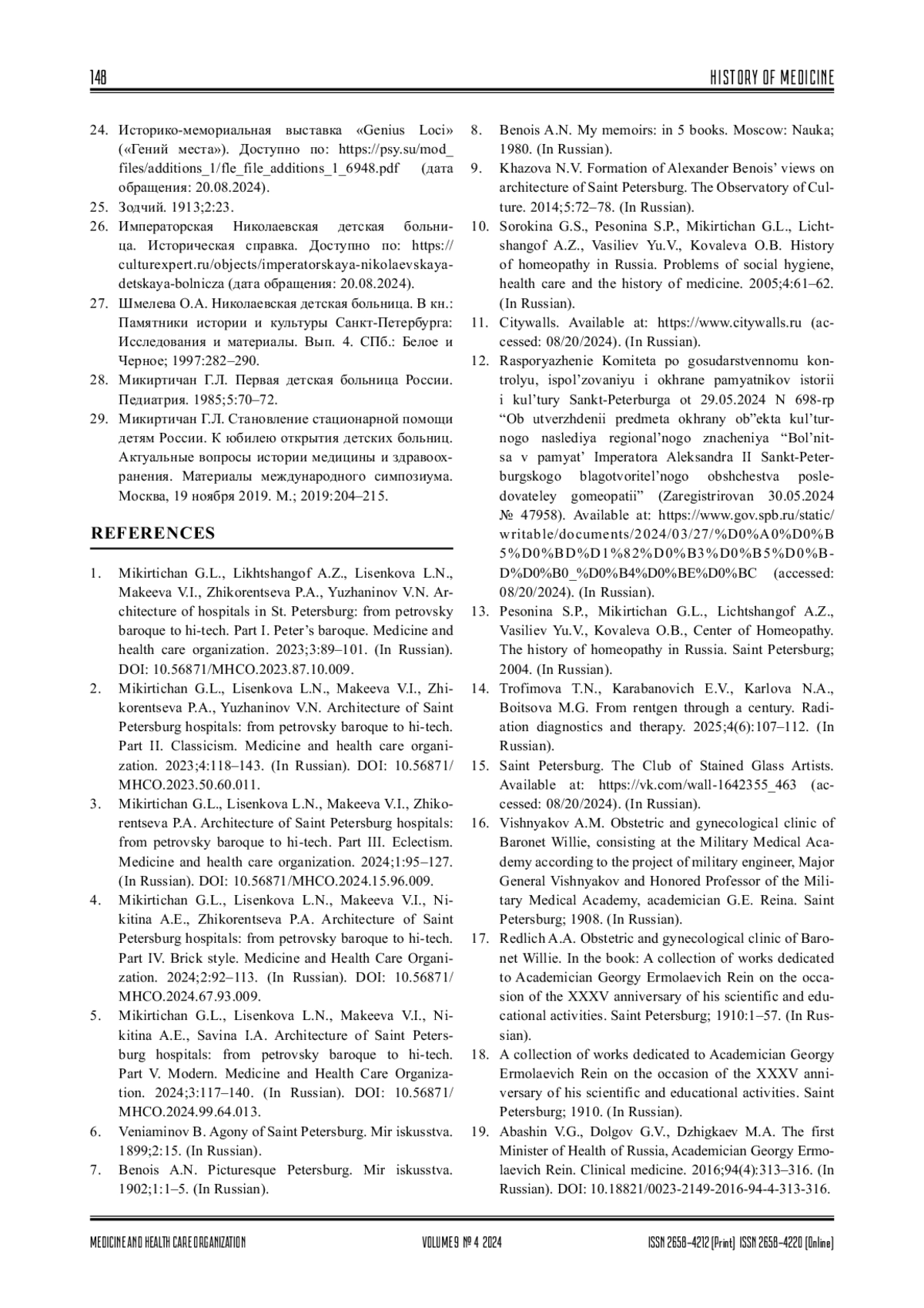 148 HISTORY OF MEDICINE

24. Историко-мемориальная выставка «Genius Loci» («Гений места»). Доступно по: https://psy.su/mod_files/additions_1/fle_file_additions_1_6948.pdf (дата обращения: 20.08.2024).
25. Зодчий. 1913;2:23.
26. Императорская Николаевская детская больница. Историческая справка. Доступно по: https://culturexpert.ru/objects/imperatorskaya-nikolaevskaya-detskaya-bolnicza (дата обращения: 20.08.2024).
27. Шмелева О.А. Николаевская детская больница. В кн.: Памятники истории и культуры Санкт-Петербурга: Исследования и материалы. Вып. 4. СПб.: Белое и Черное; 1997:282–290.
28. Микиртичан Г.Л. Первая детская больница России. Педиатрия. 1985;5:70–72.
29. Микиртичан Г.Л. Становление стационарной помощи детям России. К юбилею открытия детских больниц. Актуальные вопросы истории медицины и здравоохранения. Материалы международного симпозиума. Москва, 19 ноября 2019. М.; 2019:204–215.

REFERENCES

1. Mikirtichan G.L., Likhtshangof A.Z., Lisenkova L.N., Makeeva V.I., Zhikorentseva P.A., Yuzhaninov V.N. Architecture of hospitals in St. Petersburg: from petrovsky baroque to hi-tech. Part I. Peter's baroque. Medicine and health care organization. 2023;3:89–101. (In Russian). DOI: 10.56871/MHCO.2023.87.10.009.
2. Mikirtichan G.L., Lisenkova L.N., Makeeva V.I., Zhikorentseva P.A., Yuzhaninov V.N. Architecture of Saint Petersburg hospitals: from petrovsky baroque to hi-tech. Part II. Classicism. Medicine and health care organization. 2023;4:118–143. (In Russian). DOI: 10.56871/MHCO.2023.50.60.011.
3. Mikirtichan G.L., Lisenkova L.N., Makeeva V.I., Zhikorentseva P.A. Architecture of Saint Petersburg hospitals: from petrovsky baroque to hi-tech. Part III. Eclectism. Medicine and health care organization. 2024;1:95–127. (In Russian). DOI: 10.56871/MHCO.2024.15.96.009.
4. Mikirtichan G.L., Lisenkova L.N., Makeeva V.I., Nikitina A.E., Zhikorentseva P.A. Architecture of Saint Petersburg hospitals: from petrovsky baroque to hi-tech. Part IV. Brick style. Medicine and Health Care Organization. 2024;2:92–113. (In Russian). DOI: 10.56871/MHCO.2024.67.93.009.
5. Mikirtichan G.L., Lisenkova L.N., Makeeva V.I., Nikitina A.E., Savina I.A. Architecture of Saint Petersburg hospitals: from petrovsky baroque to hi-tech. Part V. Modern. Medicine and Health Care Organization. 2024;3:117–140. (In Russian). DOI: 10.56871/MHCO.2024.99.64.013.
6. Veniaminov B. Agony of Saint Petersburg. Mir iskusstva. 1899;2:15. (In Russian).
7. Benois A.N. Picturesque Petersburg. Mir iskusstva. 1902;1:1–5. (In Russian).
8. Benois A.N. My memoirs: in 5 books. Moscow: Nauka; 1980. (In Russian).
9. Khazova N.V. Formation of Alexander Benois' views on architecture of Saint Petersburg. The Observatory of Culture. 2014;5:72–78. (In Russian).
10. Sorokina G.S., Pesonina S.P., Mikirtichan G.L., Lichtshangof A.Z., Vasiliev Yu.V., Kovaleva O.B. History of homeopathy in Russia. Problems of social hygiene, health care and the history of medicine. 2005;4:61–62. (In Russian).
11. Citywalls. Available at: https://www.citywalls.ru (accessed: 08/20/2024). (In Russian).
12. Rasporyazhenie Komiteta po gosudarstvennomu kontrolyu, ispol'zovaniyu i okhrane pamyatnikov istorii i kul'tury Sankt-Peterburga ot 29.05.2024 N 698-rp "Ob utverzhdenii predmeta okhrany ob"ekta kul'turnogo naslediya regional'nogo znacheniya "Bol'nitsa v pamyat' Imperatora Aleksandra II Sankt-Peterburgskogo blagotvoritel'nogo obshchestva posledovateley gomeopatii" (Zaregistrirovan 30.05.2024 № 47958). Available at: https://www.gov.spb.ru/static/writable/documents/2024/03/27/%D0%A0%D0%B5%D0%BD%D1%82%D0%B3%D0%B5%D0%BD%D0%B0_%D0%B4%D0%BE%D0%BC (accessed: 08/20/2024). (In Russian).
13. Pesonina S.P., Mikirtichan G.L., Lichtshangof A.Z., Vasiliev Yu.V., Kovaleva O.B., Center of Homeopathy. The history of homeopathy in Russia. Saint Petersburg; 2004. (In Russian).
14. Trofimova T.N., Karabanovich E.V., Karlova N.A., Boitsova M.G. From rentgen through a century. Radiation diagnostics and therapy. 2025;4(6):107–112. (In Russian).
15. Saint Petersburg. The Club of Stained Glass Artists. Available at: https://vk.com/wall-1642355_463 (accessed: 08/20/2024). (In Russian).
16. Vishnyakov A.M. Obstetric and gynecological clinic of Baronet Willie, consisting at the Military Medical Academy according to the project of military engineer, Major General Vishnyakov and Honored Professor of the Military Medical Academy, academician G.E. Reina. Saint Petersburg; 1908. (In Russian).
17. Redlich A.A. Obstetric and gynecological clinic of Baronet Willie. In the book: A collection of works dedicated to Academician Georgy Ermolaevich Rein on the occasion of the XXXV anniversary of his scientific and educational activities. Saint Petersburg; 1910:1–57. (In Russian).
18. A collection of works dedicated to Academician Georgy Ermolaevich Rein on the occasion of the XXXV anniversary of his scientific and educational activities. Saint Petersburg; 1910. (In Russian).
19. Abashin V.G., Dolgov G.V., Dzhigkaev M.A. The first Minister of Health of Russia, Academician Georgy Ermolaevich Rein. Clinical medicine. 2016;94(4):313–316. (In Russian). DOI: 10.18821/0023-2149-2016-94-4-313-316.

MEDICINE AND HEALTH CARE ORGANIZATION VOLUME 9 № 4 2024 ISSN 2658-4212 (Print) ISSN 2658-4220 (Online)